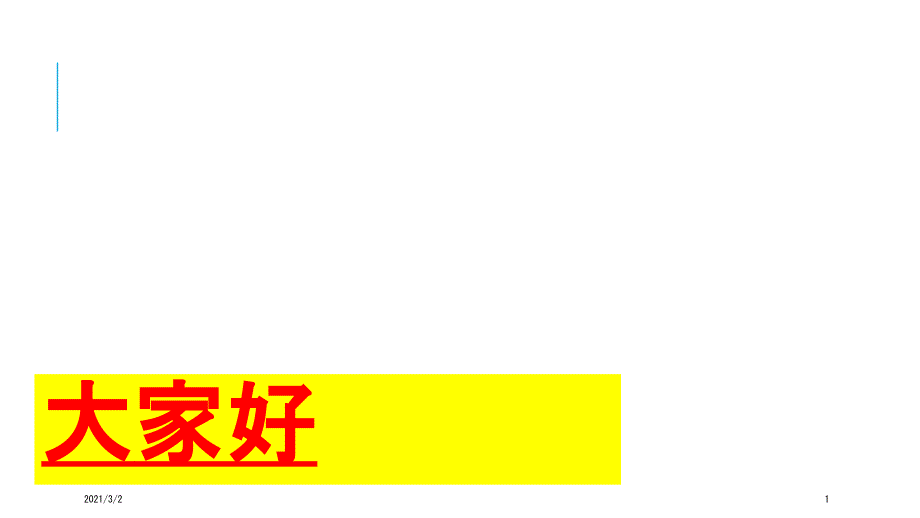 大家好

2021/3/2

1